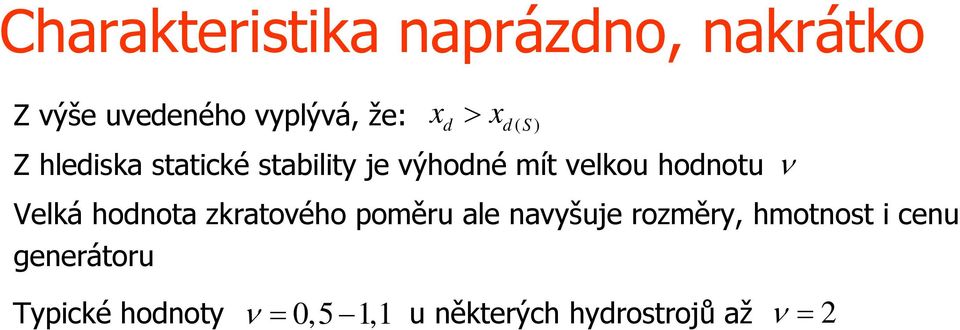 Charakteristika naprázdno, nakrátko

Z výše uvedeného vyplývá, že: $x_d > x_{d(S)}$

Z hlediska statické stability je výhodné mít velkou hodnotu $\nu$

Velká hodnota zkratového poměru ale navyšuje rozměry, hmotnost i cenu generátoru

Typické hodnoty $\nu = 0,5 - 1,1$ u některých hydrostrojů až $\nu = 2$